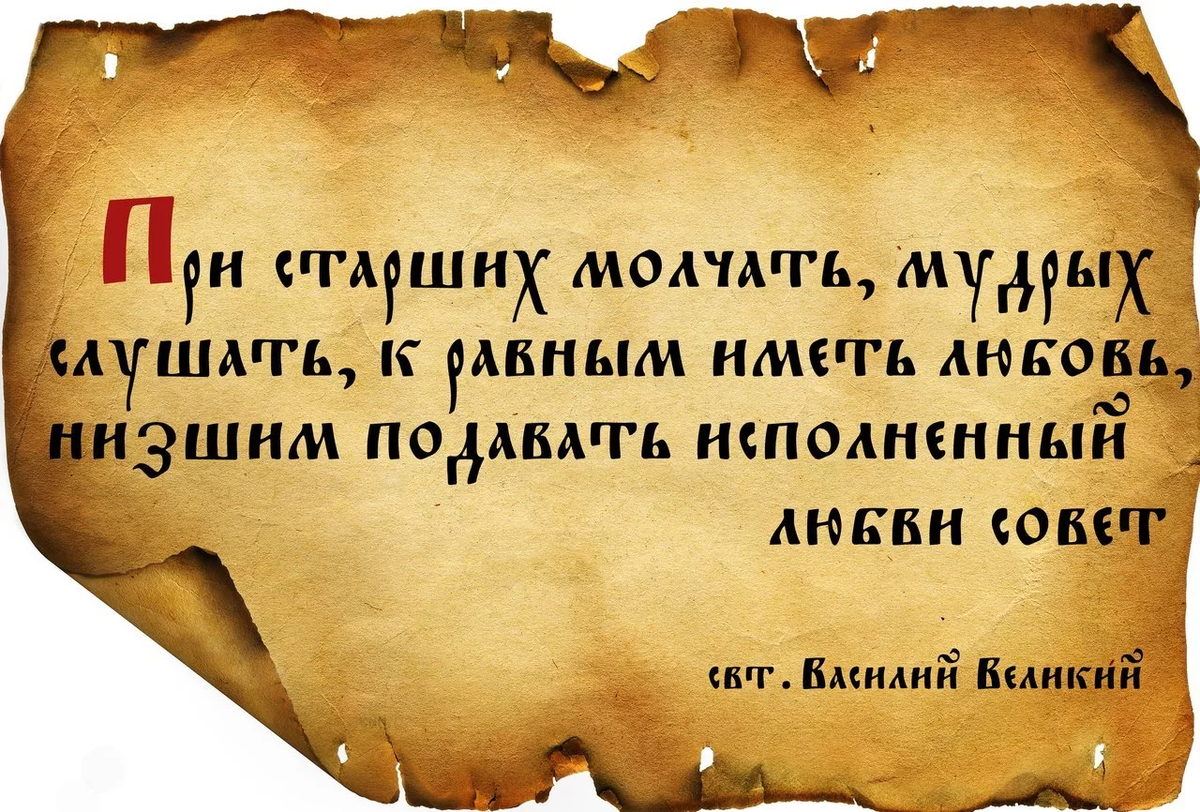 При старших молчать, мудрых слушать, к равным иметь любовь, низшим подавать исполненный любви совет

свт. Василий Великий